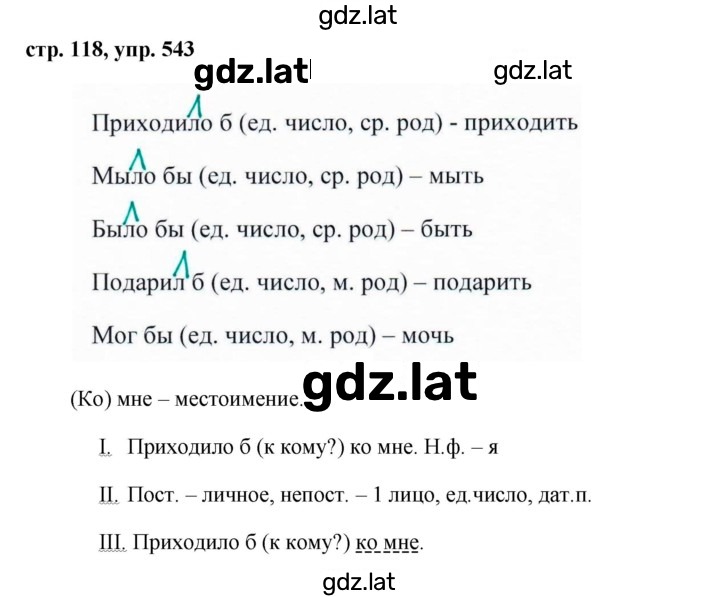 gdz.lat

стр. 118, упр. 543

gdz.lat gdz.lat

Приходило б (ед. число, ср. род) - приходить

Мыло бы (ед. число, ср. род) – мыть

Было бы (ед. число, ср. род) – быть

Подарил б (ед. число, м. род) – подарить

Мог бы (ед. число, м. род) – мочь

(Ко) мне – местоимение. gdz.lat

I. Приходило б (к кому?) ко мне. Н.ф. – я

II. Пост. – личное, непост. – 1 лицо, ед.число, дат.п.

III. Приходило б (к кому?) ко мне.

gdz.lat